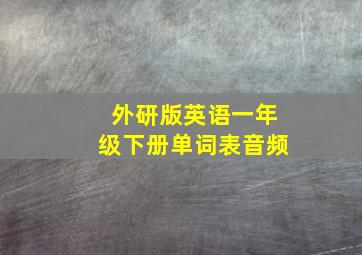 外研版英语一年级下册单词表音频